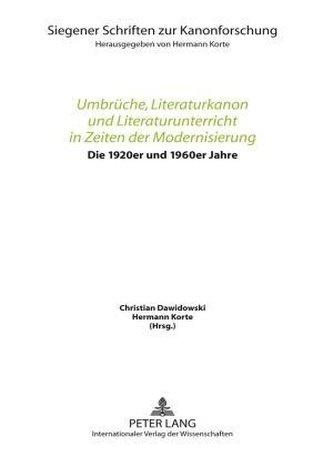 Siegener Schriften zur Kanonforschung
Herausgegeben von Hermann Korte

Umbrüche, Literaturkanon und Literaturunterricht in Zeiten der Modernisierung
Die 1920er und 1960er Jahre

Christian Dawidowski
Hermann Korte
(Hrsg.)

PETER LANG
Internationaler Verlag der Wissenschaften